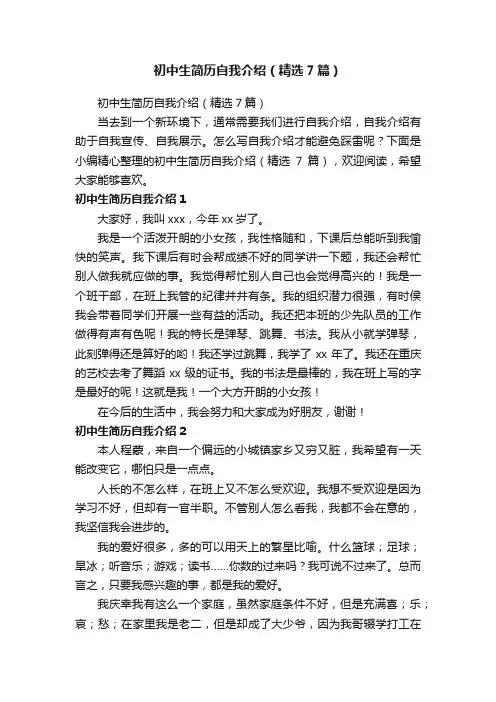 初中生简历自我介绍（精选7篇）

初中生简历自我介绍（精选7篇）

当去到一个新环境下，通常需要我们进行自我介绍，自我介绍有助于自我宣传、自我展示。怎么写自我介绍才能避免踩雷呢？下面是小编精心整理的初中生简历自我介绍（精选 7 篇），欢迎阅读，希望大家能够喜欢。

初中生简历自我介绍1

大家好，我叫 xxx，今年 xx 岁了。

我是一个活泼开朗的小女孩，我性格随和，下课后总能听到我愉快的笑声。我下课后有时会帮成绩不好的同学讲一下题，我还会帮忙别人做我就应做的事。我觉得帮忙别人自己也会觉得高兴的！我是一个班干部，在班上我管的纪律井井有条。我的组织潜力很强，有时侯我会带着同学们开展一些有益的活动。我还把本班的少先队员的工作做得有声有色呢！我的特长是弹琴、跳舞、书法。我从小就学弹琴，此刻弹得还是算好的哟！我还学过跳舞，我学了 xx 年了。我还在重庆的艺校去考了舞蹈 xx 级的证书。我的书法是最棒的，我在班上写的字是最好的呢！这就是我！一个大方开朗的小女孩！

在今后的生活中，我会努力和大家成为好朋友，谢谢！

初中生简历自我介绍2

本人程蒙，来自一个偏远的小城镇家乡又穷又脏，我希望有一天能改变它，哪怕只是一点点。

人长的不怎么样，在班上又不怎么受欢迎。我想不受欢迎是因为学习不好，但却有一官半职。不管别人怎么看我，我都不会在意的，我坚信我会进步的。

我的爱好很多，多的可以用天上的繁星比喻。什么篮球；足球；旱冰；听音乐；游戏；读书……你数的过来吗？我可说不过来了。总而言之，只要我感兴趣的事，都是我的爱好。

我庆幸我有这么一个家庭，虽然家庭条件不好，但是充满喜；乐；哀；愁；在家里我是老二，但是却成了大少爷，因为我哥辍学打工在